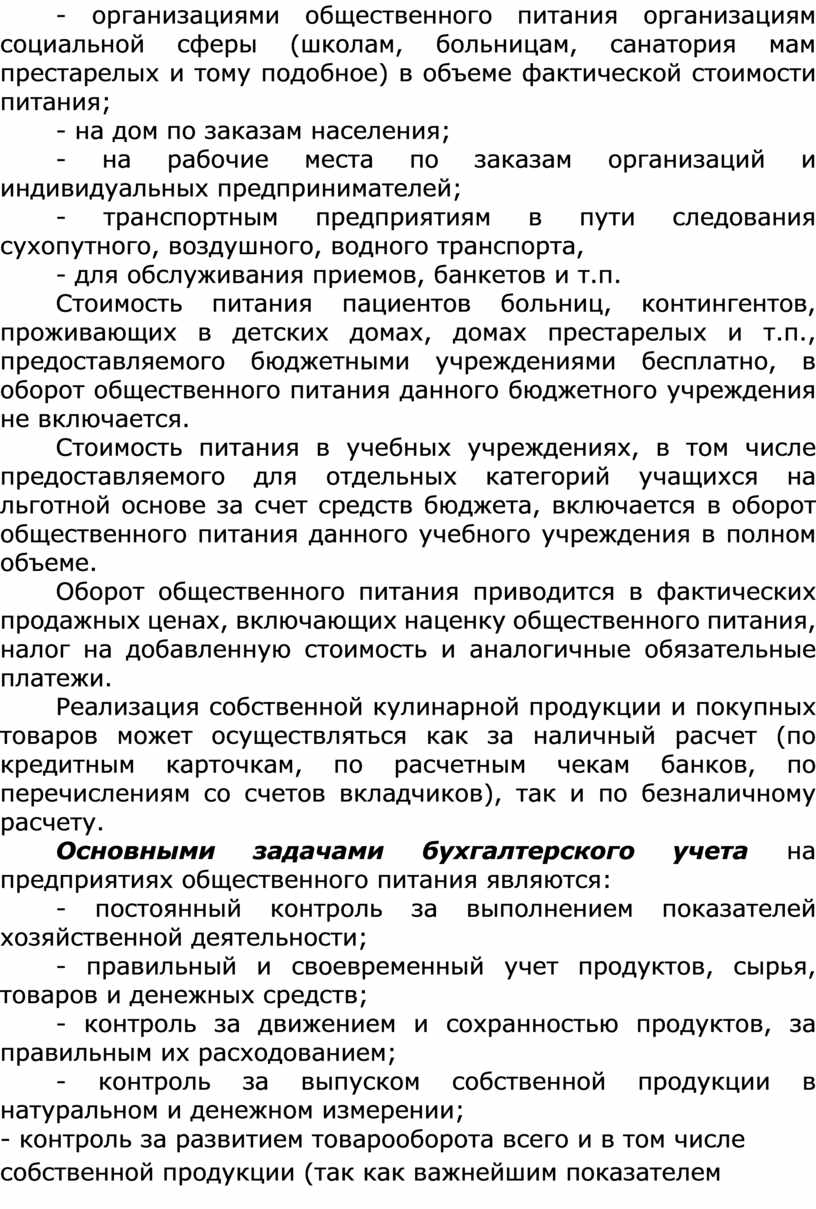 - организациями общественного питания организациям социальной сферы (школам, больницам, санатория мам престарелых и тому подобное) в объеме фактической стоимости питания;

- на дом по заказам населения;

- на рабочие места по заказам организаций и индивидуальных предпринимателей;

- транспортным предприятиям в пути следования сухопутного, воздушного, водного транспорта,

- для обслуживания приемов, банкетов и т.п.

Стоимость питания пациентов больниц, контингентов, проживающих в детских домах, домах престарелых и т.п., предоставляемого бюджетными учреждениями бесплатно, в оборот общественного питания данного бюджетного учреждения не включается.

Стоимость питания в учебных учреждениях, в том числе предоставляемого для отдельных категорий учащихся на льготной основе за счет средств бюджета, включается в оборот общественного питания данного учебного учреждения в полном объеме.

Оборот общественного питания приводится в фактических продажных ценах, включающих наценку общественного питания, налог на добавленную стоимость и аналогичные обязательные платежи.

Реализация собственной кулинарной продукции и покупных товаров может осуществляться как за наличный расчет (по кредитным карточкам, по расчетным чекам банков, по перечислениям со счетов вкладчиков), так и по безналичному расчету.

Основными задачами бухгалтерского учета на предприятиях общественного питания являются:

- постоянный контроль за выполнением показателей хозяйственной деятельности;

- правильный и своевременный учет продуктов, сырья, товаров и денежных средств;

- контроль за движением и сохранностью продуктов, за правильным их расходованием;

- контроль за выпуском собственной продукции в натуральном и денежном измерении;

- контроль за развитием товарооборота всего и в том числе собственной продукции (так как важнейшим показателем